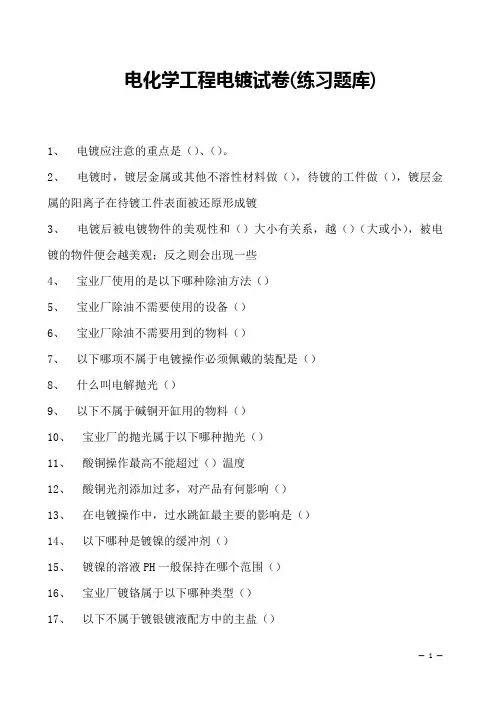 电化学工程电镀试卷(练习题库)

1、 电镀应注意的重点是（）、（）。

2、 电镀时，镀层金属或其他不溶性材料做（），待镀的工件做（），镀层金属的阳离子在待镀工件表面被还原形成镀

3、 电镀后被电镀物件的美观性和（）大小有关系，越（）（大或小），被电镀的物件便会越美观；反之则会出现一些

4、 宝业厂使用的是以下哪种除油方法（）

5、 宝业厂除油不需要使用的设备（）

6、 宝业厂除油不需要用到的物料（）

7、 以下哪项不属于电镀操作必须佩戴的装配是（）

8、 什么叫电解抛光（）

9、 以下不属于碱铜开缸用的物料（）

10、 宝业厂的抛光属于以下哪种抛光（）

11、 酸铜操作最高不能超过（）温度

12、 酸铜光剂添加过多，对产品有何影响（）

13、 在电镀操作中，过水跳缸最主要的影响是（）

14、 以下哪种是镀镍的缓冲剂（）

15、 镀镍的溶液 PH 一般保持在哪个范围（）

16、 宝业厂镀铬属于以下哪种类型（）

17、 以下不属于镀银镀液配方中的主盐（）

— 1 —